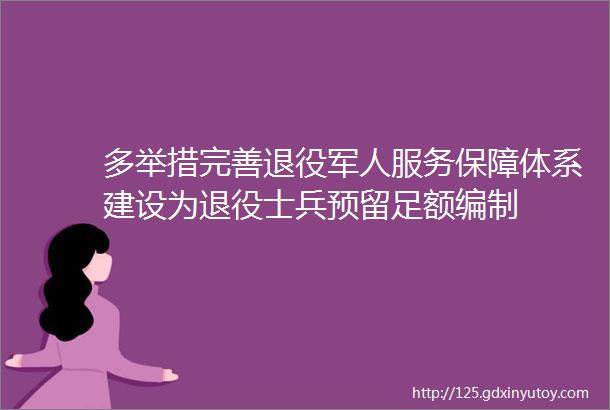 多举措完善退役军人服务保障体系建设为退役士兵预留足额编制

http://125.gdxinyutoy.com